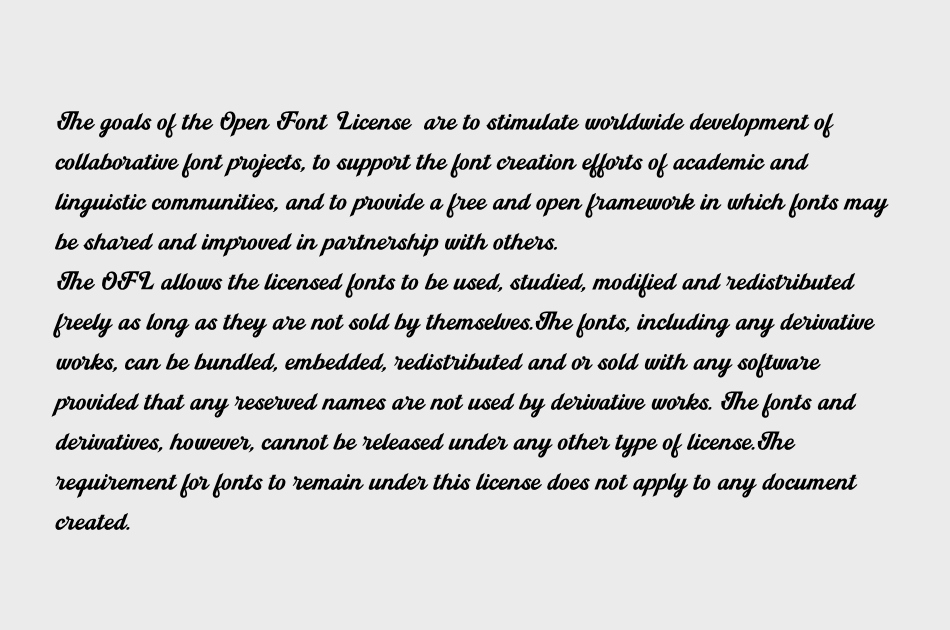 The goals of the Open Font License are to stimulate worldwide development of collaborative font projects, to support the font creation efforts of academic and linguistic communities, and to provide a free and open framework in which fonts may be shared and improved in partnership with others.
The OFL allows the licensed fonts to be used, studied, modified and redistributed freely as long as they are not sold by themselves.The fonts, including any derivative works, can be bundled, embedded, redistributed and or sold with any software provided that any reserved names are not used by derivative works. The fonts and derivatives, however, cannot be released under any other type of license.The requirement for fonts to remain under this license does not apply to any document created.